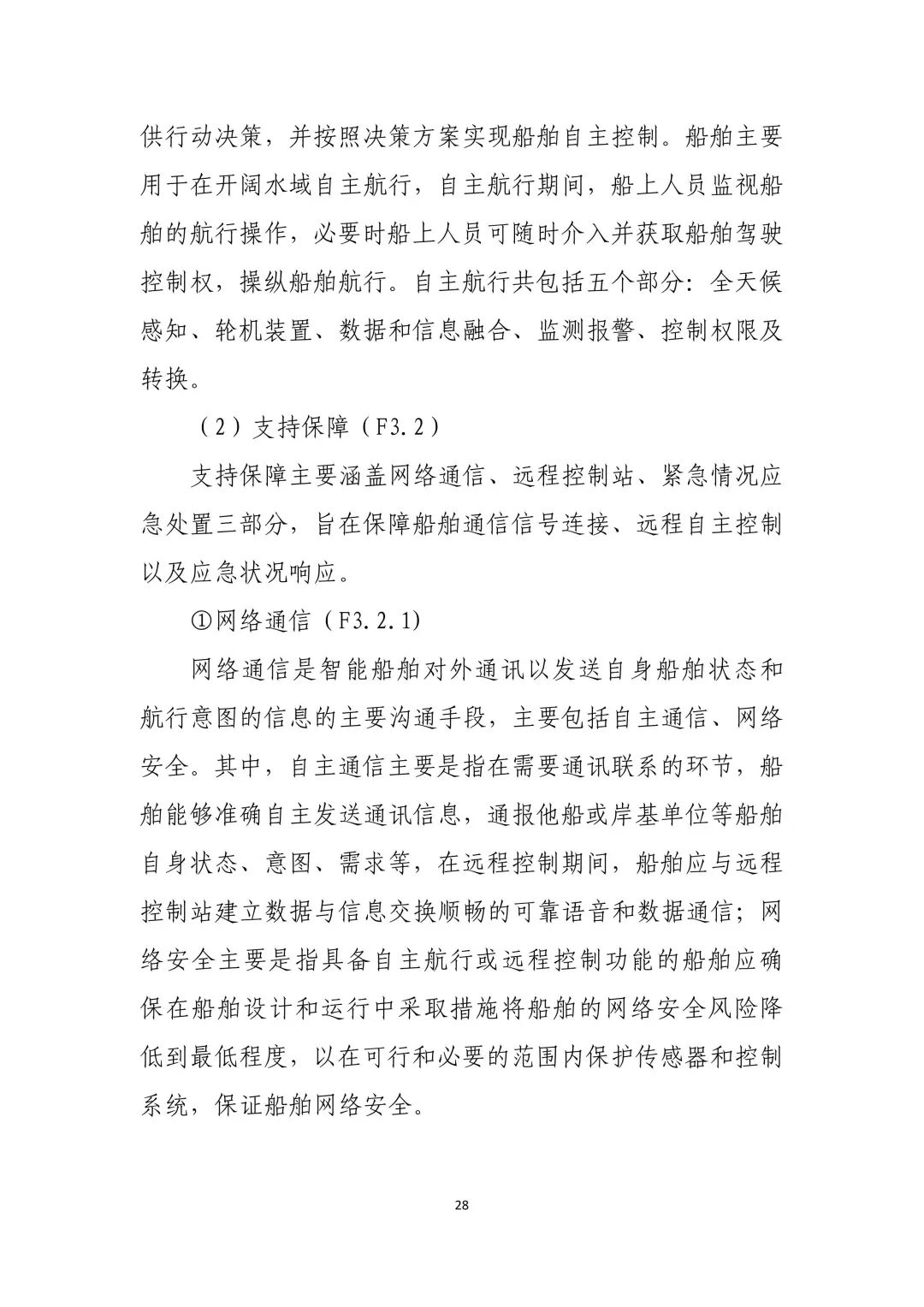 供行动决策，并按照决策方案实现船舶自主控制。船舶主要用于在开阔水域自主航行，自主航行期间，船上人员监视船舶的航行操作，必要时船上人员可随时介入并获取船舶驾驶控制权，操纵船舶航行。自主航行共包括五个部分：全天候感知、轮机装置、数据和信息融合、监测报警、控制权限及转换。

（2）支持保障（F3.2）

支持保障主要涵盖网络通信、远程控制站、紧急情况应急处置三部分，旨在保障船舶通信信号连接、远程自主控制以及应急状况响应。

①网络通信（F3.2.1）

网络通信是智能船舶对外通讯以发送自身船舶状态和航行意图的信息的主要沟通手段，主要包括自主通信、网络安全。其中，自主通信主要是指在需要通讯联系的环节，船舶能够准确自主发送通讯信息，通报他船或岸基单位等船舶自身状态、意图、需求等，在远程控制期间，船舶应与远程控制站建立数据与信息交换顺畅的可靠语音和数据通信；网络安全主要是指具备自主航行或远程控制功能的船舶应确保在船舶设计和运行中采取措施将船舶的网络安全风险降低到最低程度，以在可行和必要的范围内保护传感器和控制系统，保证船舶网络安全。

28